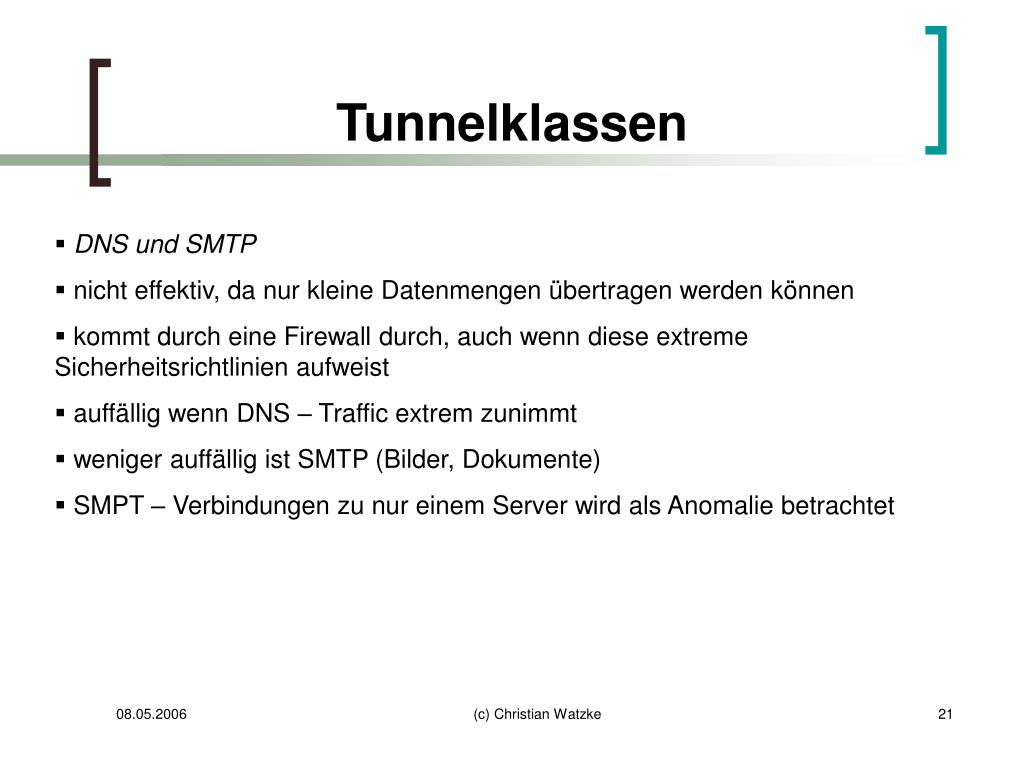 Tunnelklassen

▪ DNS und SMTP

▪ nicht effektiv, da nur kleine Datenmengen übertragen werden können

▪ kommt durch eine Firewall durch, auch wenn diese extreme Sicherheitsrichtlinien aufweist

▪ auffällig wenn DNS – Traffic extrem zunimmt

▪ weniger auffällig ist SMTP (Bilder, Dokumente)

▪ SMPT – Verbindungen zu nur einem Server wird als Anomalie betrachtet

08.05.2006

(c) Christian Watzke

21